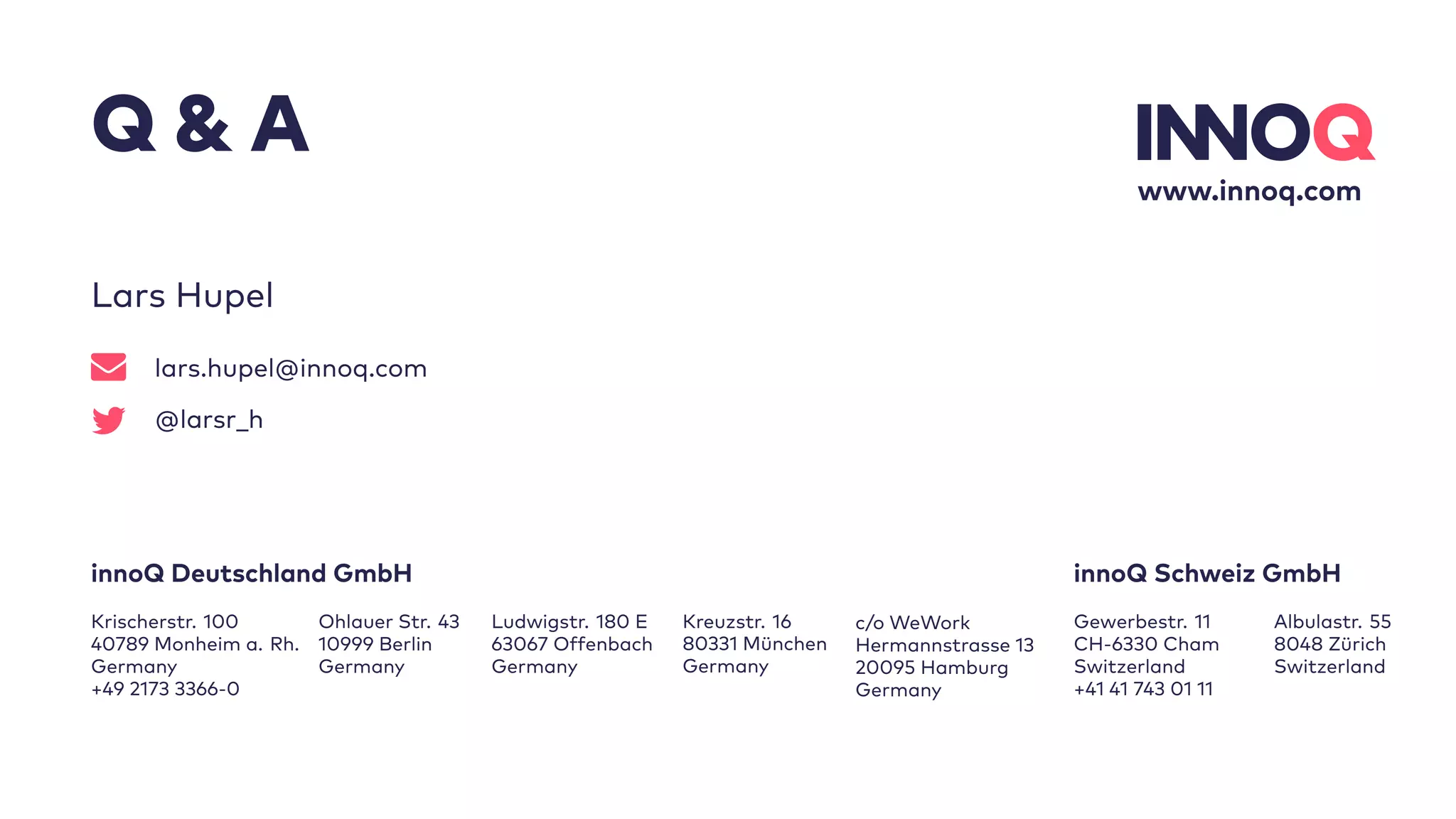 Q & A

INNOQ
www.innoq.com

Lars Hupel

lars.hupel@innoq.com

@larsr_h

innoQ Deutschland GmbH

Krischerstr. 100
40789 Monheim a. Rh.
Germany
+49 2173 3366-0

Ohlauer Str. 43
10999 Berlin
Germany

Ludwigstr. 180 E
63067 Offenbach
Germany

Kreuzstr. 16
80331 München
Germany

c/o WeWork
Hermannstrasse 13
20095 Hamburg
Germany

innoQ Schweiz GmbH

Gewerbestr. 11
CH-6330 Cham
Switzerland
+41 41 743 01 11

Albulastr. 55
8048 Zürich
Switzerland